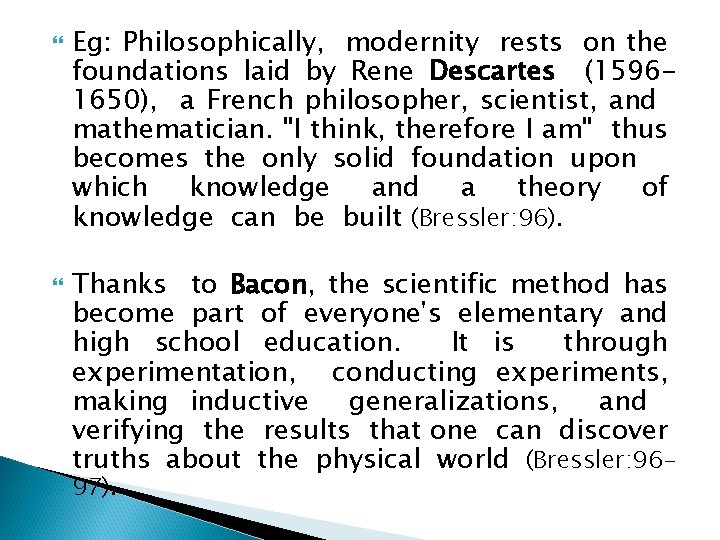 Eg: Philosophically, modernity rests on the foundations laid by Rene Descartes (1596-1650), a French philosopher, scientist, and mathematician. "I think, therefore I am" thus becomes the only solid foundation upon which knowledge and a theory of knowledge can be built (Bressler:96).

Thanks to Bacon, the scientific method has become part of everyone's elementary and high school education. It is through experimentation, conducting experiments, making inductive generalizations, and verifying the results that one can discover truths about the physical world (Bressler:96-97).